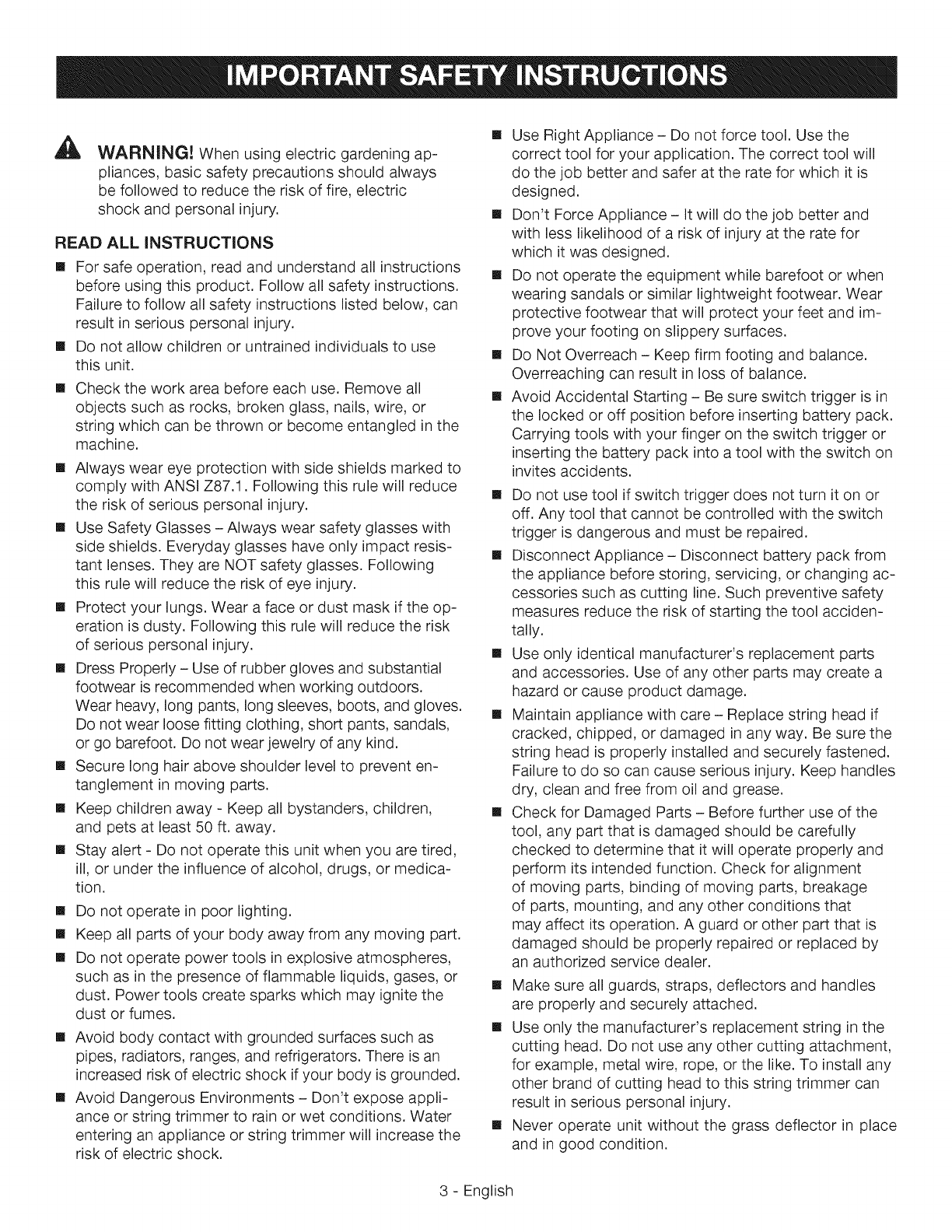 IMPORTANT SAFETY INSTRUCTIONS

WARNING! When using electric gardening appliances, basic safety precautions should always be followed to reduce the risk of fire, electric shock and personal injury.

READ ALL INSTRUCTIONS

■ For safe operation, read and understand all instructions before using this product. Follow all safety instructions. Failure to follow all safety instructions listed below, can result in serious personal injury.

■ Do not allow children or untrained individuals to use this unit.

■ Check the work area before each use. Remove all objects such as rocks, broken glass, nails, wire, or string which can be thrown or become entangled in the machine.

■ Always wear eye protection with side shields marked to comply with ANSI Z87.1. Following this rule will reduce the risk of serious personal injury.

■ Use Safety Glasses – Always wear safety glasses with side shields. Everyday glasses have only impact resistant lenses. They are NOT safety glasses. Following this rule will reduce the risk of eye injury.

■ Protect your lungs. Wear a face or dust mask if the operation is dusty. Following this rule will reduce the risk of serious personal injury.

■ Dress Properly – Use of rubber gloves and substantial footwear is recommended when working outdoors. Wear heavy, long pants, long sleeves, boots, and gloves. Do not wear loose fitting clothing, short pants, sandals, or go barefoot. Do not wear jewelry of any kind.

■ Secure long hair above shoulder level to prevent entanglement in moving parts.

■ Keep children away - Keep all bystanders, children, and pets at least 50 ft. away.

■ Stay alert - Do not operate this unit when you are tired, ill, or under the influence of alcohol, drugs, or medication.

■ Do not operate in poor lighting.

■ Keep all parts of your body away from any moving part.

■ Do not operate power tools in explosive atmospheres, such as in the presence of flammable liquids, gases, or dust. Power tools create sparks which may ignite the dust or fumes.

■ Avoid body contact with grounded surfaces such as pipes, radiators, ranges, and refrigerators. There is an increased risk of electric shock if your body is grounded.

■ Avoid Dangerous Environments – Don't expose appliance or string trimmer to rain or wet conditions. Water entering an appliance or string trimmer will increase the risk of electric shock.

■ Use Right Appliance – Do not force tool. Use the correct tool for your application. The correct tool will do the job better and safer at the rate for which it is designed.

■ Don't Force Appliance – It will do the job better and with less likelihood of a risk of injury at the rate for which it was designed.

■ Do not operate the equipment while barefoot or when wearing sandals or similar lightweight footwear. Wear protective footwear that will protect your feet and improve your footing on slippery surfaces.

■ Do Not Overreach – Keep firm footing and balance. Overreaching can result in loss of balance.

■ Avoid Accidental Starting – Be sure switch trigger is in the locked or off position before inserting battery pack. Carrying tools with your finger on the switch trigger or inserting the battery pack into a tool with the switch on invites accidents.

■ Do not use tool if switch trigger does not turn it on or off. Any tool that cannot be controlled with the switch trigger is dangerous and must be repaired.

■ Disconnect Appliance – Disconnect battery pack from the appliance before storing, servicing, or changing accessories such as cutting line. Such preventive safety measures reduce the risk of starting the tool accidentally.

■ Use only identical manufacturer's replacement parts and accessories. Use of any other parts may create a hazard or cause product damage.

■ Maintain appliance with care – Replace string head if cracked, chipped, or damaged in any way. Be sure the string head is properly installed and securely fastened. Failure to do so can cause serious injury. Keep handles dry, clean and free from oil and grease.

■ Check for Damaged Parts – Before further use of the tool, any part that is damaged should be carefully checked to determine that it will operate properly and perform its intended function. Check for alignment of moving parts, binding of moving parts, breakage of parts, mounting, and any other conditions that may affect its operation. A guard or other part that is damaged should be properly repaired or replaced by an authorized service dealer.

■ Make sure all guards, straps, deflectors and handles are properly and securely attached.

■ Use only the manufacturer's replacement string in the cutting head. Do not use any other cutting attachment, for example, metal wire, rope, or the like. To install any other brand of cutting head to this string trimmer can result in serious personal injury.

■ Never operate unit without the grass deflector in place and in good condition.

3 - English